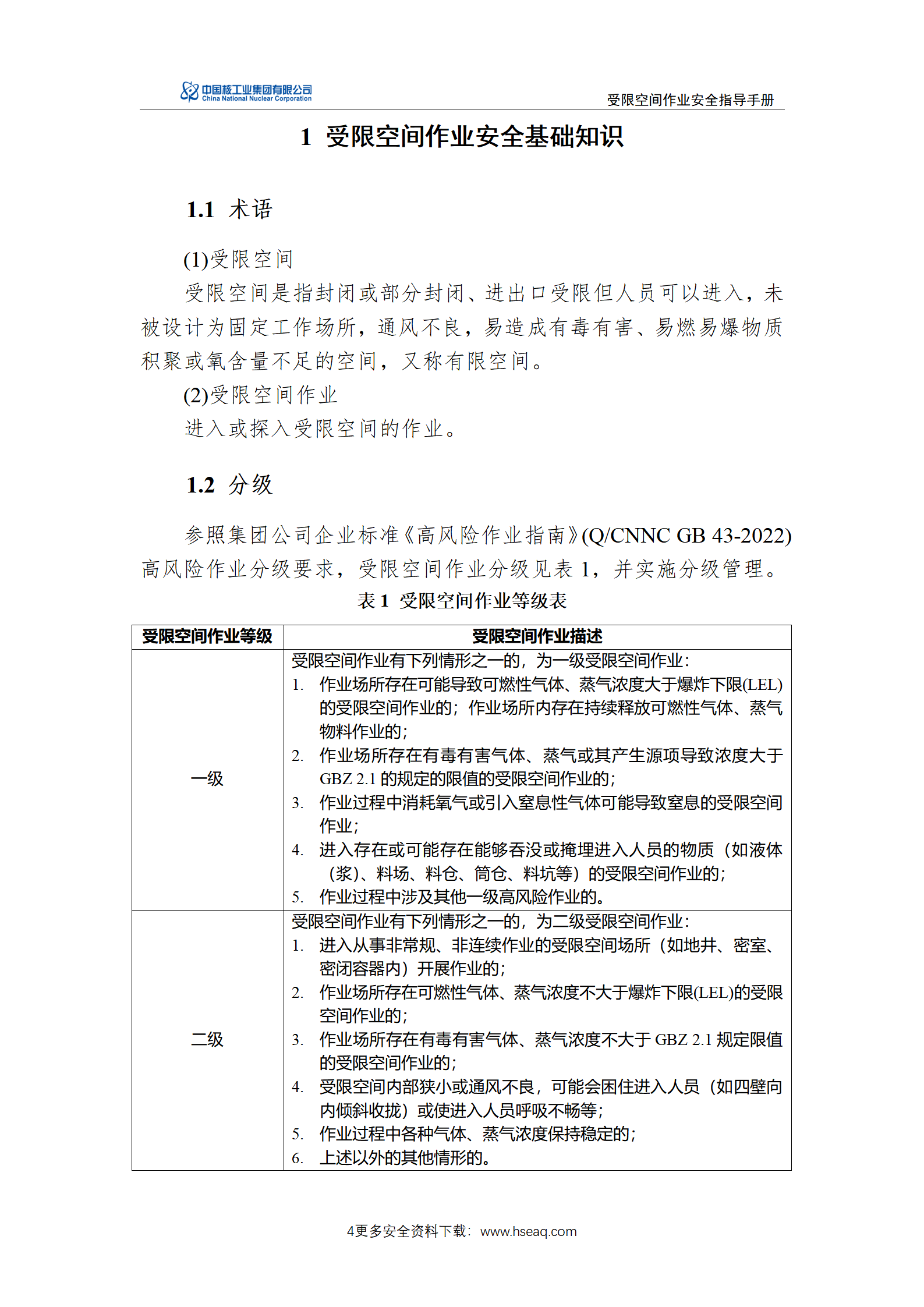 中国核工业集团有限公司
China National Nuclear Corporation

受限空间作业安全指导手册

1 受限空间作业安全基础知识

1.1 术语

(1)受限空间

受限空间是指封闭或部分封闭、进出口受限但人员可以进入，未被设计为固定工作场所，通风不良，易造成有毒有害、易燃易爆物质积聚或氧含量不足的空间，又称有限空间。

(2)受限空间作业

进入或探入受限空间的作业。

1.2 分级

参照集团公司企业标准《高风险作业指南》(Q/CNNC GB 43-2022)高风险作业分级要求，受限空间作业分级见表 1，并实施分级管理。

表 1 受限空间作业等级表

| 受限空间作业等级 | 受限空间作业描述 |
|---|---|
| 一级 | 受限空间作业有下列情形之一的，为一级受限空间作业：<br>1. 作业场所存在可能导致可燃性气体、蒸气浓度大于爆炸下限(LEL)的受限空间作业的；作业场所内存在持续释放可燃性气体、蒸气物料作业的；<br>2. 作业场所存在有毒有害气体、蒸气或其产生源项导致浓度大于 GBZ 2.1 的规定的限值的受限空间作业的；<br>3. 作业过程中消耗氧气或引入窒息性气体可能导致窒息的受限空间作业；<br>4. 进入存在或可能存在能够吞没或掩埋进入人员的物质（如液体（浆）、料场、料仓、筒仓、料坑等）的受限空间作业的；<br>5. 作业过程中涉及其他一级高风险作业的。 |
| 二级 | 受限空间作业有下列情形之一的，为二级受限空间作业：<br>1. 进入从事非常规、非连续作业的受限空间场所（如地井、密室、密闭容器内）开展作业的；<br>2. 作业场所存在可燃性气体、蒸气浓度不大于爆炸下限(LEL)的受限空间作业的；<br>3. 作业场所存在有毒有害气体、蒸气浓度不大于 GBZ 2.1 规定限值的受限空间作业的；<br>4. 受限空间内部狭小或通风不良，可能会困住进入人员（如四壁向内倾斜收拢）或使进入人员呼吸不畅等；<br>5. 作业过程中各种气体、蒸气浓度保持稳定的；<br>6. 上述以外的其他情形的。 |

4更多安全资料下载：www.hseaq.com